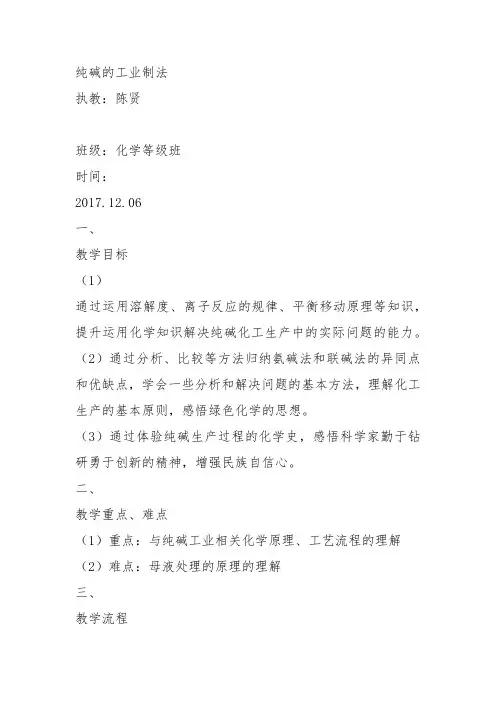 纯碱的工业制法
执教：陈贤

班级：化学等级班
时间：
2017.12.06
一、
教学目标
（1）
通过运用溶解度、离子反应的规律、平衡移动原理等知识，提升运用化学知识解决纯碱化工生产中的实际问题的能力。
（2）通过分析、比较等方法归纳氨碱法和联碱法的异同点和优缺点，学会一些分析和解决问题的基本方法，理解化工生产的基本原则，感悟绿色化学的思想。
（3）通过体验纯碱生产过程的化学史，感悟科学家勤于钻研勇于创新的精神，增强民族自信心。
二、
教学重点、难点
（1）重点：与纯碱工业相关化学原理、工艺流程的理解
（2）难点：母液处理的原理的理解
三、
教学流程